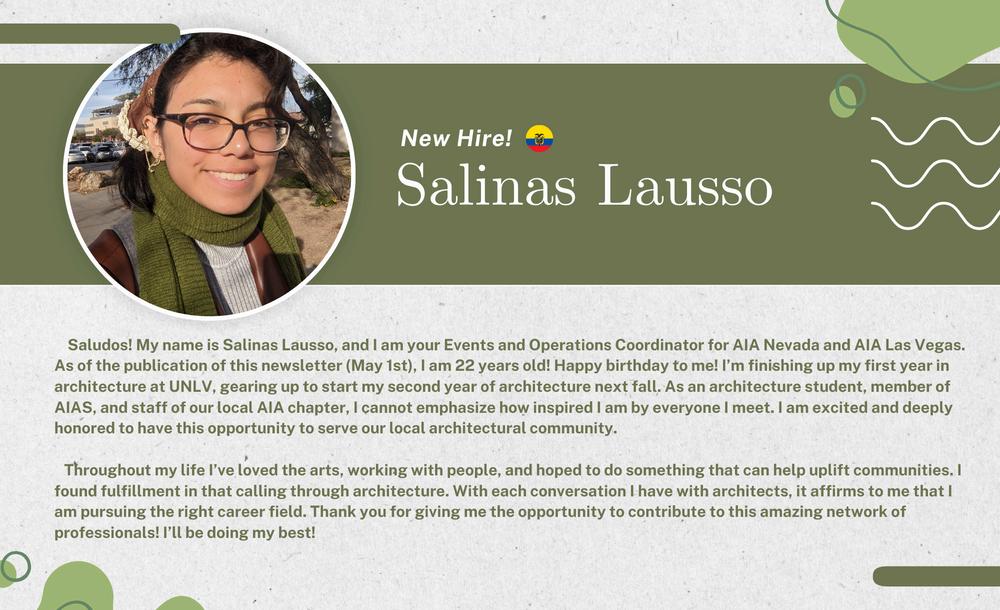 New Hire!

Salinas Lausso

Saludos! My name is Salinas Lausso, and I am your Events and Operations Coordinator for AIA Nevada and AIA Las Vegas. As of the publication of this newsletter (May 1st), I am 22 years old! Happy birthday to me! I'm finishing up my first year in architecture at UNLV, gearing up to start my second year of architecture next fall. As an architecture student, member of AIAS, and staff of our local AIA chapter, I cannot emphasize how inspired I am by everyone I meet. I am excited and deeply honored to have this opportunity to serve our local architectural community.

Throughout my life I've loved the arts, working with people, and hoped to do something that can help uplift communities. I found fulfillment in that calling through architecture. With each conversation I have with architects, it affirms to me that I am pursuing the right career field. Thank you for giving me the opportunity to contribute to this amazing network of professionals! I'll be doing my best!